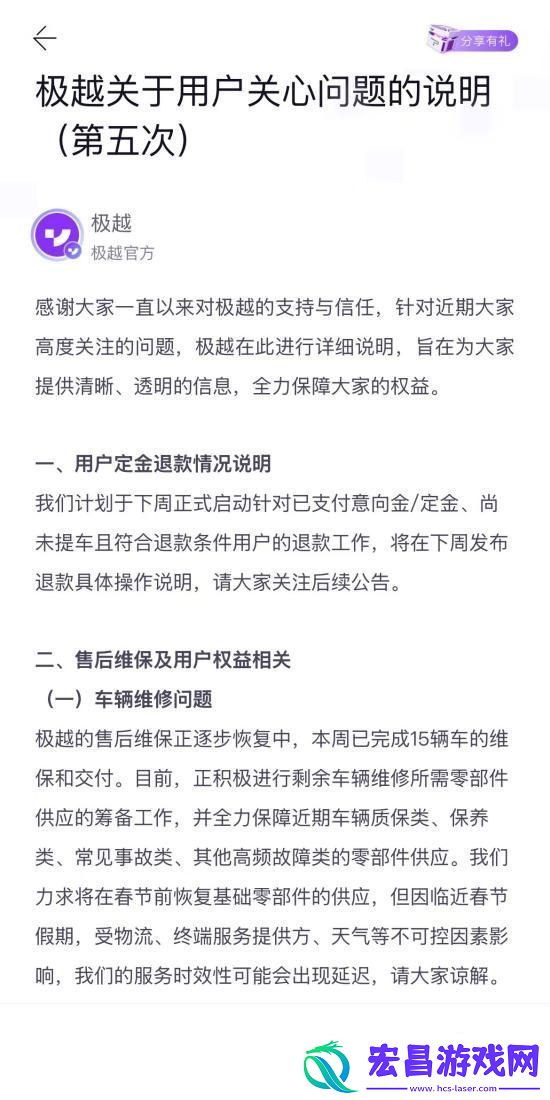 分享有礼

极越关于用户关心问题的说明（第五次）

极越
极越官方

感谢大家一直以来对极越的支持与信任，针对近期大家高度关注的问题，极越在此进行详细说明，旨在为大家提供清晰、透明的信息，全力保障大家的权益。

一、用户定金退款情况说明
我们计划于下周正式启动针对已支付意向金/定金、尚未提车且符合退款条件用户的退款工作，将在下周发布退款具体操作说明，请大家关注后续公告。

二、售后维保及用户权益相关
（一）车辆维修问题
极越的售后维保正逐步恢复中，本周已完成15辆车的维保和交付。目前，正积极进行剩余车辆维修所需零部件供应的筹备工作，并全力保障近期车辆质保类、保养类、常见事故类、其他高频故障类的零部件供应。我们力求将在春节前恢复基础零部件的供应，但因临近春节假期，受物流、终端服务提供方、天气等不可控因素影响，我们的服务时效性可能会出现延迟，请大家谅解。

宏昌游戏网
www.hcs-laser.com